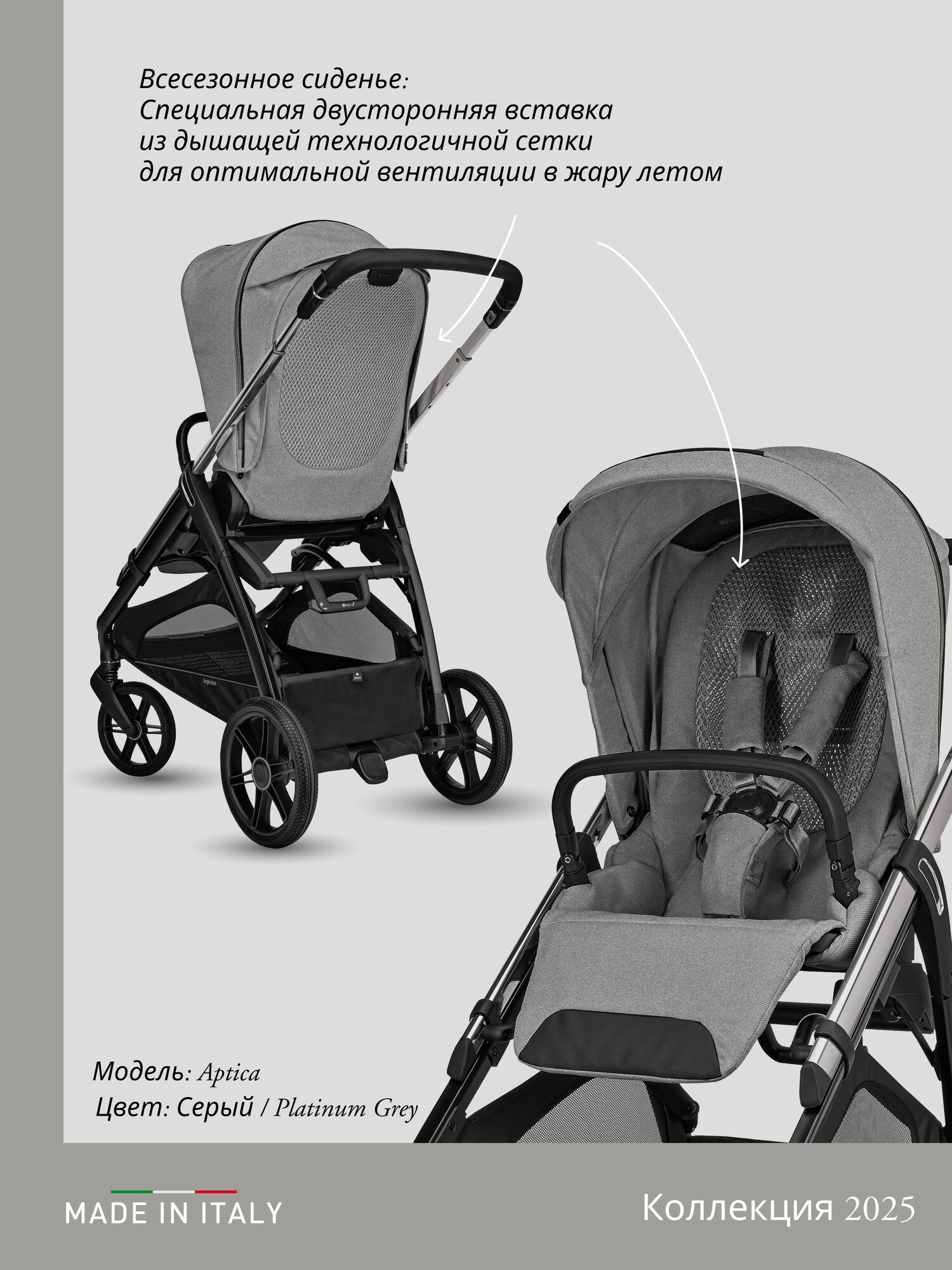 Всесезонное сиденье:
Специальная двусторонняя вставка
из дышащей технологичной сетки
для оптимальной вентиляции в жару летом

Модель: Aptica
Цвет: Серый / Platinum Grey

MADE IN ITALY

Коллекция 2025